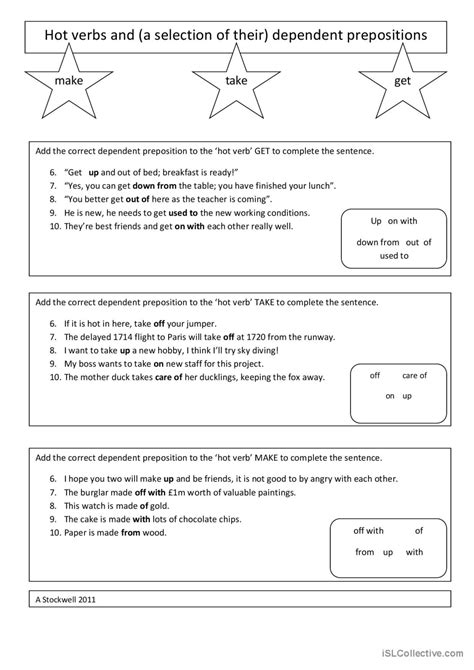 Hot verbs and (a selection of their) dependent prepositions

make

take

get

Add the correct dependent preposition to the 'hot verb' GET to complete the sentence.

6. "Get up and out of bed; breakfast is ready!"
7. "Yes, you can get down from the table; you have finished your lunch".
8. "You better get out of here as the teacher is coming".
9. He is new, he needs to get used to the new working conditions.
10. They're best friends and get on with each other really well.

Up on with
down from out of
used to

Add the correct dependent preposition to the 'hot verb' TAKE to complete the sentence.

6. If it is hot in here, take off your jumper.
7. The delayed 1714 flight to Paris will take off at 1720 from the runway.
8. I want to take up a new hobby, I think I'll try sky diving!
9. My boss wants to take on new staff for this project.
10. The mother duck takes care of her ducklings, keeping the fox away.

off care of
on up

Add the correct dependent preposition to the 'hot verb' MAKE to complete the sentence.

6. I hope you two will make up and be friends, it is not good to by angry with each other.
7. The burglar made off with £1m worth of valuable paintings.
8. This watch is made of gold.
9. The cake is made with lots of chocolate chips.
10. Paper is made from wood.

off with of
from up with

A Stockwell 2011

iSLCollective.com